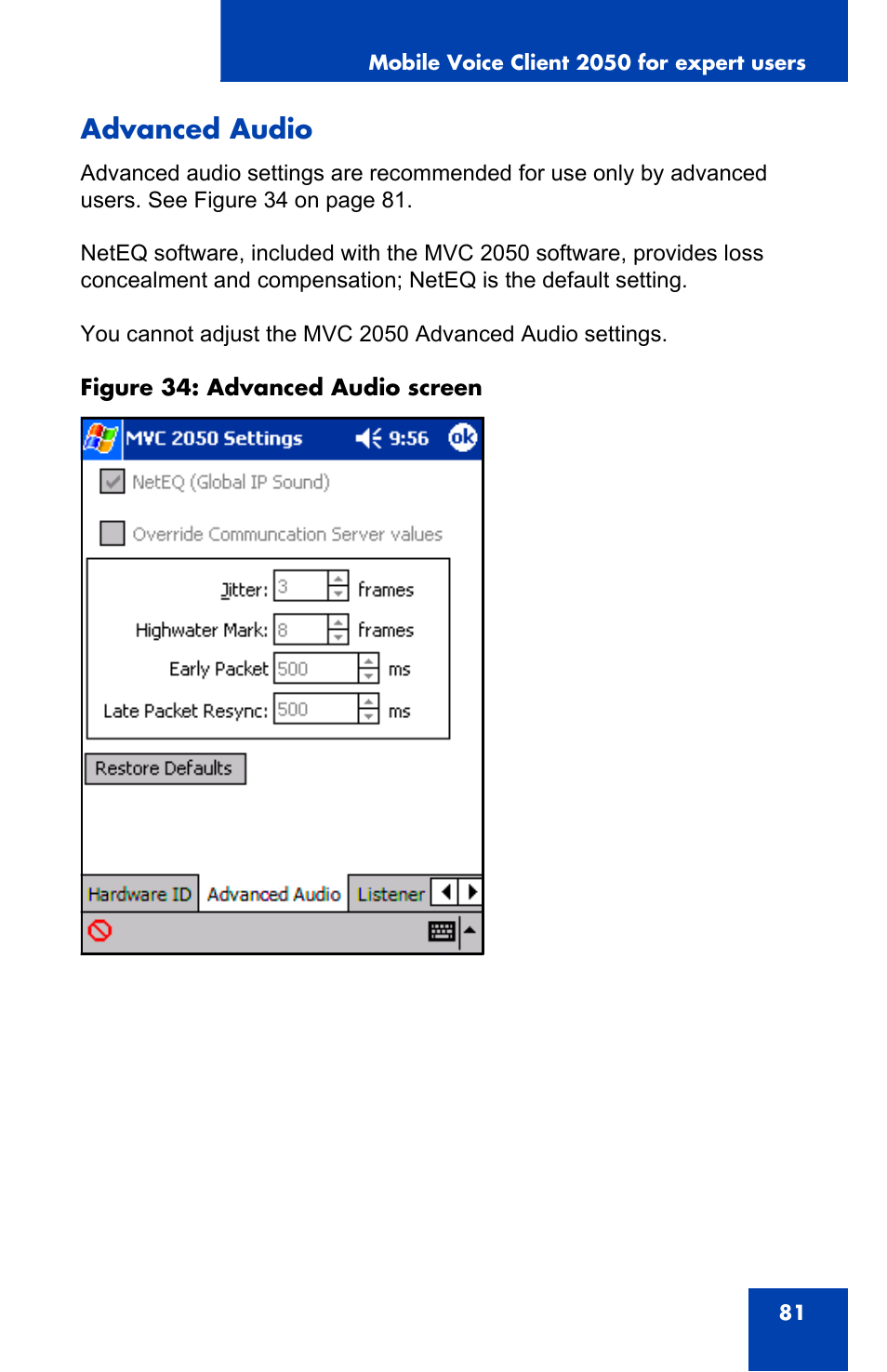 Mobile Voice Client 2050 for expert users

Advanced Audio

Advanced audio settings are recommended for use only by advanced users. See Figure 34 on page 81.

NetEQ software, included with the MVC 2050 software, provides loss concealment and compensation; NetEQ is the default setting.

You cannot adjust the MVC 2050 Advanced Audio settings.

Figure 34: Advanced Audio screen

MVC 2050 Settings 9:56 ok

NetEQ (Global IP Sound)

Override Communcation Server values

Jitter: 3 frames
Highwater Mark: 8 frames
Early Packet 500 ms
Late Packet Resync: 500 ms

Restore Defaults

Hardware ID Advanced Audio Listener

81